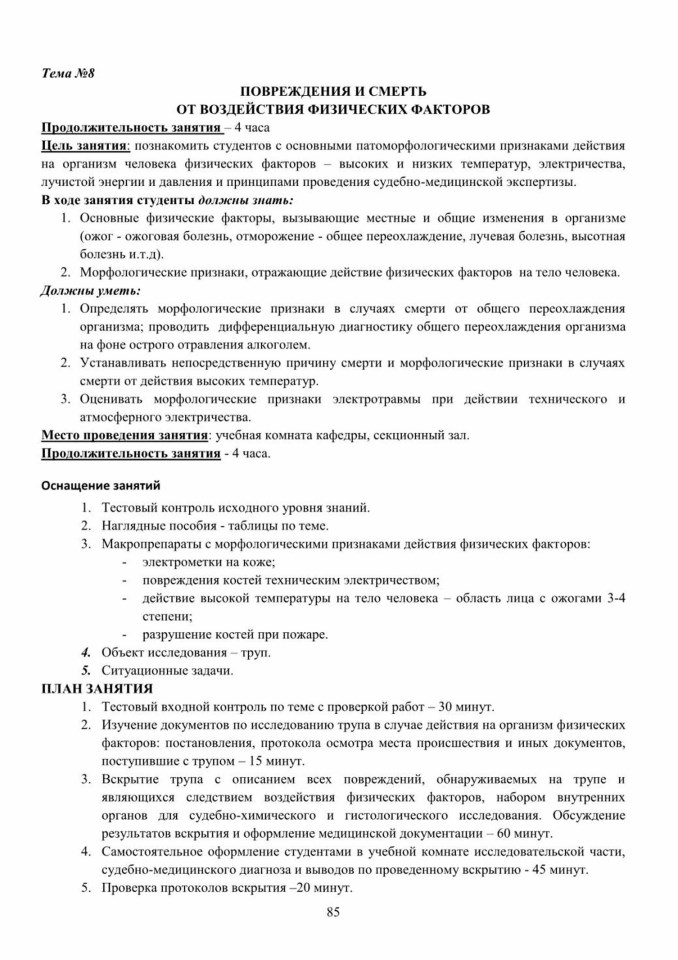 Тема №8

ПОВРЕЖДЕНИЯ И СМЕРТЬ
ОТ ВОЗДЕЙСТВИЯ ФИЗИЧЕСКИХ ФАКТОРОВ

Продолжительность занятия – 4 часа

Цель занятия: познакомить студентов с основными патоморфологическими признаками действия на организм человека физических факторов – высоких и низких температур, электричества, лучистой энергии и давления и принципами проведения судебно-медицинской экспертизы.

В ходе занятия студенты должны знать:

1. Основные физические факторы, вызывающие местные и общие изменения в организме (ожог - ожоговая болезнь, отморожение - общее переохлаждение, лучевая болезнь, высотная болезнь и.т.д).
2. Морфологические признаки, отражающие действие физических факторов на тело человека.

Должны уметь:

1. Определять морфологические признаки в случаях смерти от общего переохлаждения организма; проводить дифференциальную диагностику общего переохлаждения организма на фоне острого отравления алкоголем.
2. Устанавливать непосредственную причину смерти и морфологические признаки в случаях смерти от действия высоких температур.
3. Оценивать морфологические признаки электротравмы при действии технического и атмосферного электричества.

Место проведения занятия: учебная комната кафедры, секционный зал.

Продолжительность занятия - 4 часа.

Оснащение занятий

1. Тестовый контроль исходного уровня знаний.
2. Наглядные пособия - таблицы по теме.
3. Макропрепараты с морфологическими признаками действия физических факторов:
- электрометки на коже;
- повреждения костей техническим электричеством;
- действие высокой температуры на тело человека – область лица с ожогами 3-4 степени;
- разрушение костей при пожаре.
4. Объект исследования – труп.
5. Ситуационные задачи.

ПЛАН ЗАНЯТИЯ

1. Тестовый входной контроль по теме с проверкой работ – 30 минут.
2. Изучение документов по исследованию трупа в случае действия на организм физических факторов: постановления, протокола осмотра места происшествия и иных документов, поступившие с трупом – 15 минут.
3. Вскрытие трупа с описанием всех повреждений, обнаруживаемых на трупе и являющихся следствием воздействия физических факторов, набором внутренних органов для судебно-химического и гистологического исследования. Обсуждение результатов вскрытия и оформление медицинской документации – 60 минут.
4. Самостоятельное оформление студентами в учебной комнате исследовательской части, судебно-медицинского диагноза и выводов по проведенному вскрытию - 45 минут.
5. Проверка протоколов вскрытия –20 минут.

85